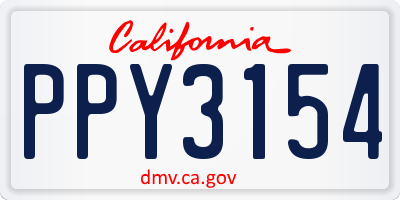 California
PPY3154
dmv.ca.gov